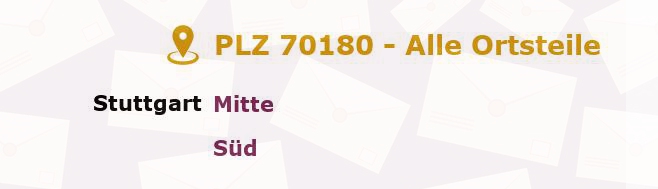 PLZ 70180 - Alle Ortsteile

Stuttgart Mitte

Süd